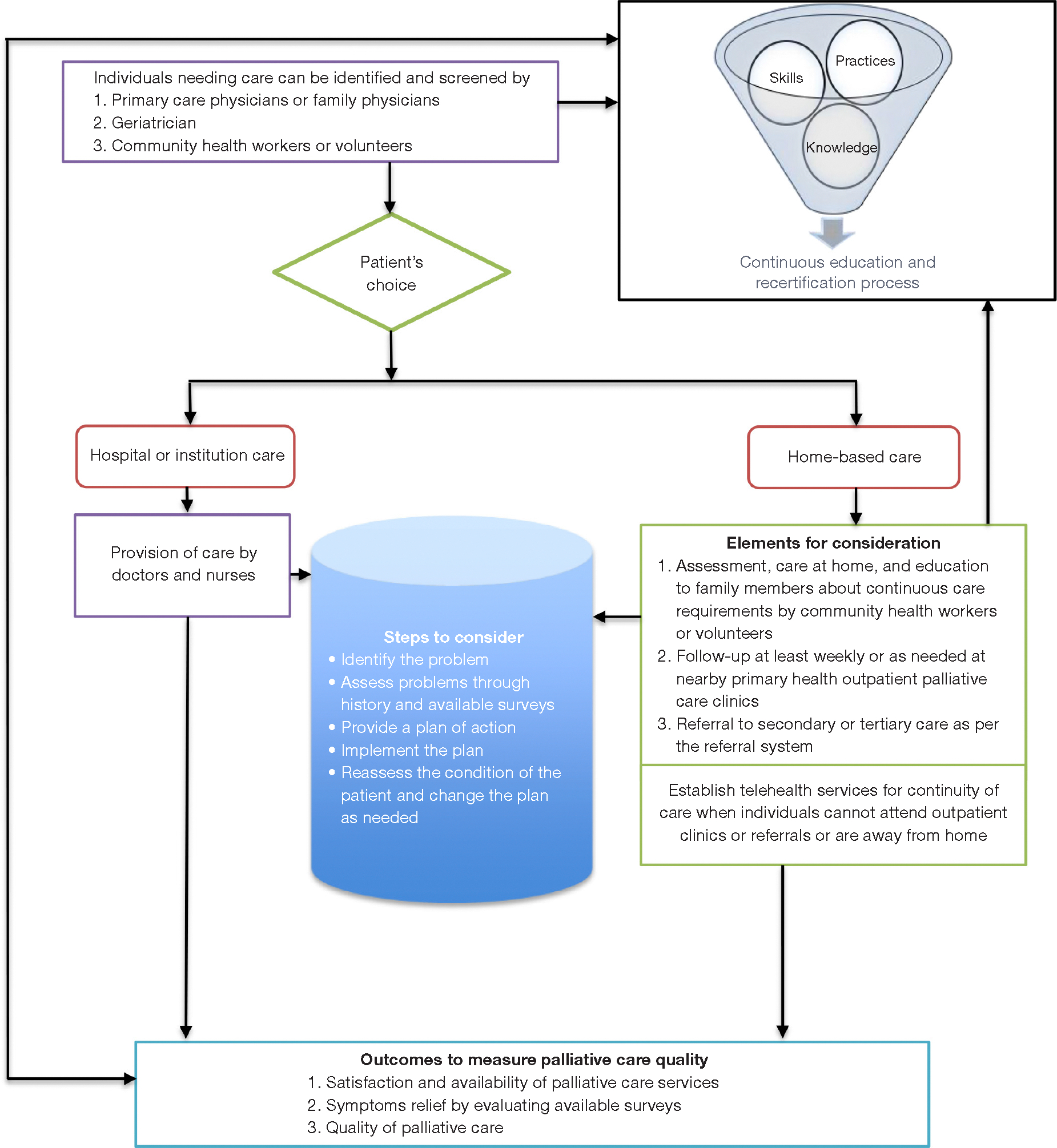 Individuals needing care can be identified and screened by
1. Primary care physicians or family physicians
2. Geriatrician
3. Community health workers or volunteers

Skills

Practices

Knowledge

Continuous education and recertification process

Patient's choice

Hospital or institution care

Home-based care

Provision of care by doctors and nurses

Steps to consider
• Identify the problem
• Assess problems through history and available surveys
• Provide a plan of action
• Implement the plan
• Reassess the condition of the patient and change the plan as needed

Elements for consideration
1. Assessment, care at home, and education to family members about continuous care requirements by community health workers or volunteers
2. Follow-up at least weekly or as needed at nearby primary health outpatient palliative care clinics
3. Referral to secondary or tertiary care as per the referral system

Establish telehealth services for continuity of care when individuals cannot attend outpatient clinics or referrals or are away from home

Outcomes to measure palliative care quality
1. Satisfaction and availability of palliative care services
2. Symptoms relief by evaluating available surveys
3. Quality of palliative care